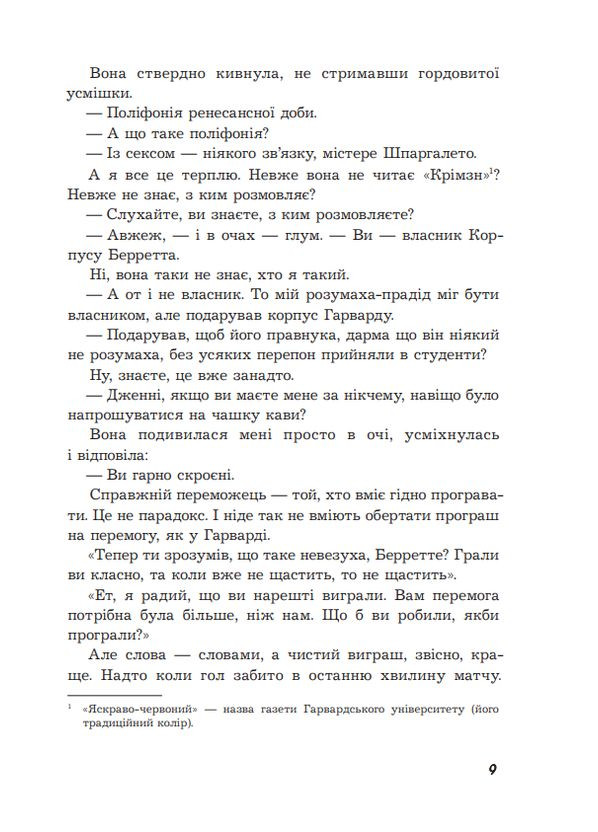 Вона ствердно кивнула, не стримавши гордовитої усмішки.

— Поліфонія ренесансної доби.

— А що таке поліфонія?

— Із сексом — ніякого зв'язку, містере Шпаргалето.

А я все це терплю. Невже вона не читає «Крімзн»$^1$? Невже не знає, з ким розмовляє?

— Слухайте, ви знаєте, з ким розмовляєте?

— Авжеж, — і в очах — глум. — Ви — власник Корпусу Берретта.

Ні, вона таки не знає, хто я такий.

— А от і не власник. То мій розумаха-прадід міг бути власником, але подарував корпус Гарварду.

— Подарував, щоб його правнука, дарма що він ніякий не розумаха, без усяких перепон прийняли в студенти?

Ну, знаєте, це вже занадто.

— Дженні, якщо ви маєте мене за нікчему, навіщо було напрошуватися на чашку кави?

Вона подивилася мені просто в очі, усміхнулась і відповіла:

— Ви гарно скроєні.

Справжній переможець — той, хто вміє гідно програвати. Це не парадокс. І ніде так не вміють обертати програш на перемогу, як у Гарварді.

«Тепер ти зрозумів, що таке невезуха, Берретте? Грали ви класно, та коли вже не щастить, то не щастить».

«Ет, я радий, що ви нарешті виграли. Вам перемога потрібна була більше, ніж нам. Що б ви робили, якби програли?»

Але слова — словами, а чистий виграш, звісно, краще. Надто коли гол забито в останню хвилину матчу.

$^1$ «Яскраво-червоний» — назва газети Гарвардського університету (його традиційний колір).

9